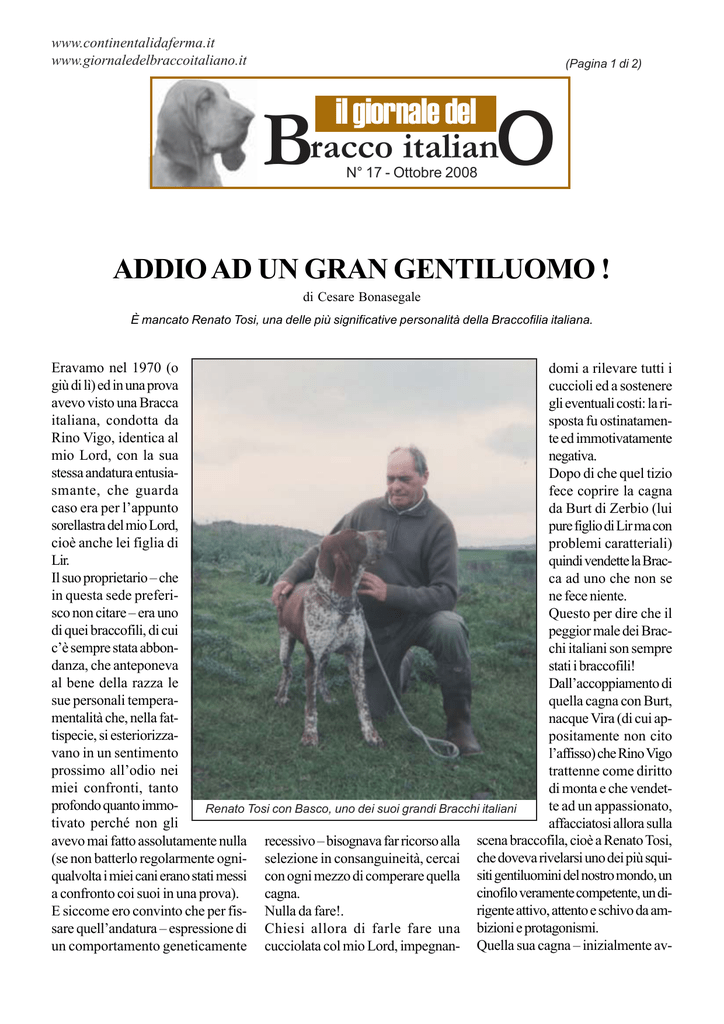 www.continentalidaferma.it
www.giornaledelbraccoitaliano.it

(Pagina 1 di 2)

il giornale del
Bracco italianO
N° 17 - Ottobre 2008

ADDIO AD UN GRAN GENTILUOMO !

di Cesare Bonasegale

È mancato Renato Tosi, una delle più significative personalità della Braccofilia italiana.

Eravamo nel 1970 (o giù di lì) ed in una prova avevo visto una Bracca italiana, condotta da Rino Vigo, identica al mio Lord, con la sua stessa andatura entusiasmante, che guarda caso era per l'appunto sorellastra del mio Lord, cioè anche lei figlia di Lir.

Il suo proprietario – che in questa sede preferisco non citare – era uno di quei braccofili, di cui c'è sempre stata abbondanza, che anteponeva al bene della razza le sue personali temperamentalità che, nella fattispecie, si esteriorizzavano in un sentimento prossimo all'odio nei miei confronti, tanto profondo quanto immotivato perché non gli avevo mai fatto assolutamente nulla (se non batterlo regolarmente ogniqualvolta i miei cani erano stati messi a confronto coi suoi in una prova).

E siccome ero convinto che per fissare quell'andatura – espressione di un comportamento geneticamente recessivo – bisognava far ricorso alla selezione in consanguineità, cercai con ogni mezzo di comperare quella cagna.

Nulla da fare!.

Chiesi allora di farle fare una cucciolata col mio Lord, impegnandomi a rilevare tutti i cuccioli ed a sostenere gli eventuali costi: la risposta fu ostinatamente ed immotivatamente negativa.

Dopo di che quel tizio fece coprire la cagna da Burt di Zerbio (lui pure figlio di Lir ma con problemi caratteriali) quindi vendette la Bracca ad uno che non se ne fece niente.

Questo per dire che il peggior male dei Bracchi italiani son sempre stati i braccofili!

Dall'accoppiamento di quella cagna con Burt, nacque Vira (di cui appositamente non cito l'affisso) che Rino Vigo trattenne come diritto di monta e che vendette ad un appassionato, affacciatosi allora sulla scena braccofila, cioè a Renato Tosi, che doveva rivelarsi uno dei più squisiti gentiluomini del nostro mondo, un cinofilo veramente competente, un dirigente attivo, attento e schivo da ambizioni e protagonismi.

Quella sua cagna – inizialmente av-

Renato Tosi con Basco, uno dei suoi grandi Bracchi italiani